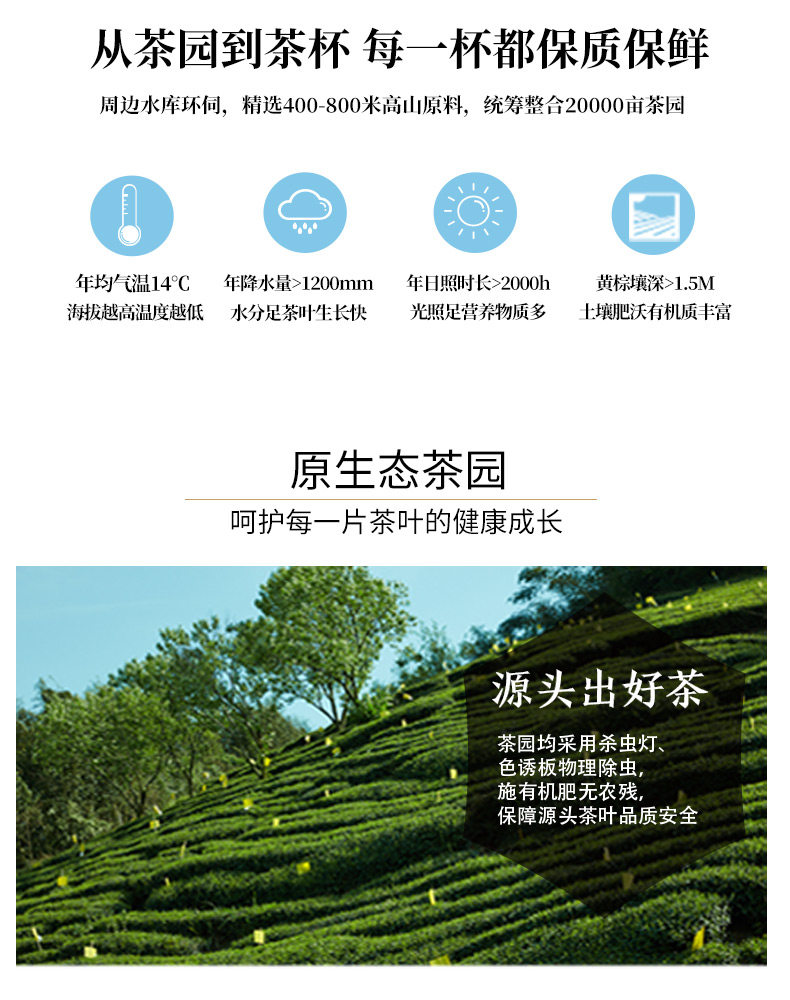 从茶园到茶杯 每一杯都保质保鲜

周边水库环伺，精选400-800米高山原料，统筹整合20000亩茶园

年均气温14℃
海拔越高温度越低

年降水量>1200mm
水分足茶叶生长快

年日照时长>2000h
光照足营养物质多

黄棕壤深>1.5M
土壤肥沃有机质丰富

原生态茶园

呵护每一片茶叶的健康成长

源头出好茶

茶园均采用杀虫灯、
色诱板物理除虫，
施有机肥无农残，
保障源头茶叶品质安全